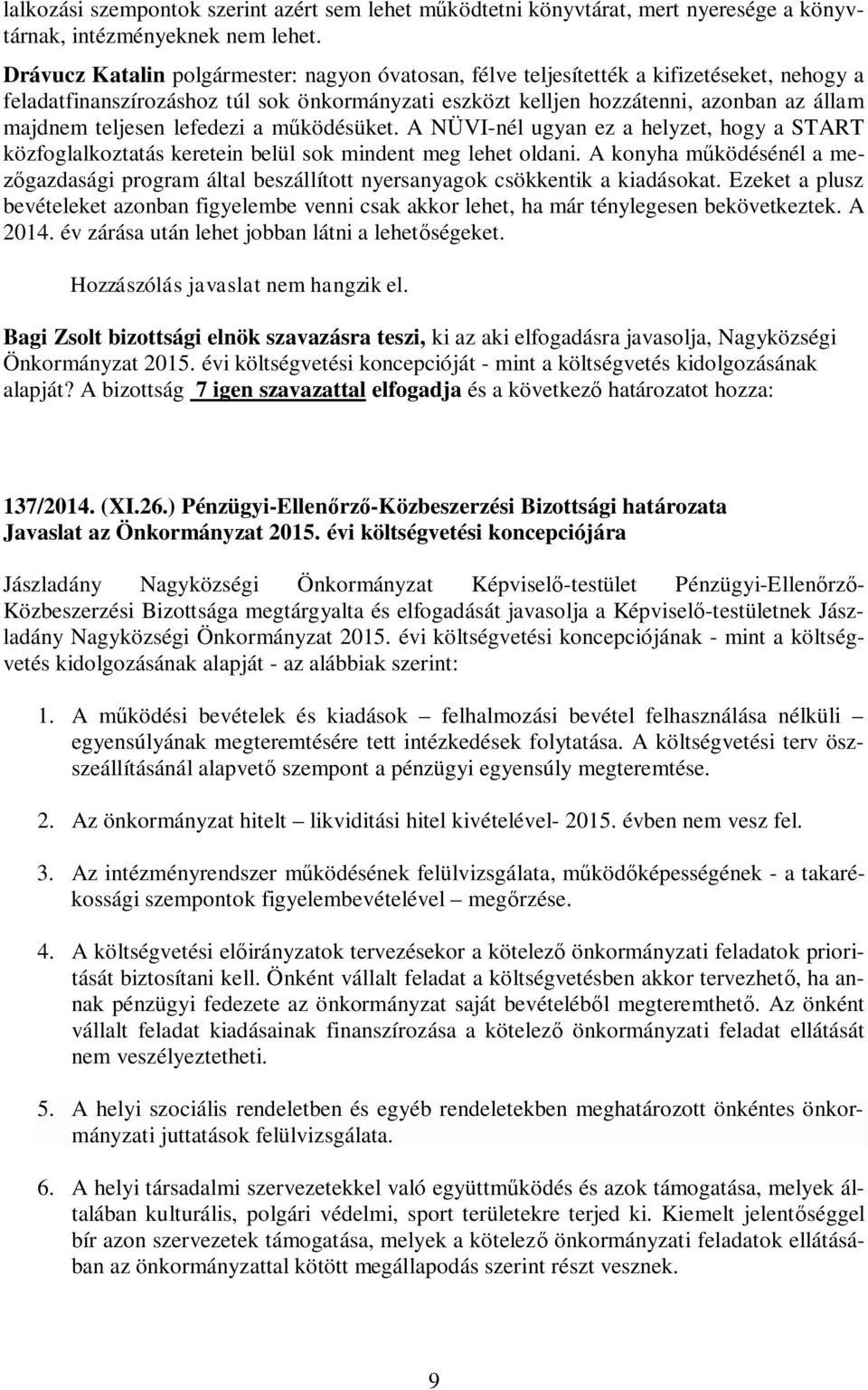 lalkozási szempontok szerint azért sem lehet működtetni könyvtárat, mert nyeresége a könyvtárnak, intézményeknek nem lehet.

Drávucz Katalin polgármester: nagyon óvatosan, félve teljesítették a kifizetéseket, nehogy a feladatfinanszírozáshoz túl sok önkormányzati eszközt kelljen hozzátenni, azonban az állam majdnem teljesen lefedezi a működésüket. A NÜVI-nél ugyan ez a helyzet, hogy a START közfoglalkoztatás keretein belül sok mindent meg lehet oldani. A konyha működésénél a mezőgazdasági program által beszállított nyersanyagok csökkentik a kiadásokat. Ezeket a plusz bevételeket azonban figyelembe venni csak akkor lehet, ha már ténylegesen bekövetkeztek. A 2014. év zárása után lehet jobban látni a lehetőségeket.

Hozzászólás javaslat nem hangzik el.

Bagi Zsolt bizottsági elnök szavazásra teszi, ki az aki elfogadásra javasolja, Nagyközségi Önkormányzat 2015. évi költségvetési koncepcióját - mint a költségvetés kidolgozásának alapját? A bizottság 7 igen szavazattal elfogadja és a következő határozatot hozza:

137/2014. (XI.26.) Pénzügyi-Ellenőrző-Közbeszerzési Bizottsági határozata
Javaslat az Önkormányzat 2015. évi költségvetési koncepciójára

Jászladány Nagyközségi Önkormányzat Képviselő-testület Pénzügyi-Ellenőrző-Közbeszerzési Bizottsága megtárgyalta és elfogadását javasolja a Képviselő-testületnek Jászladány Nagyközségi Önkormányzat 2015. évi költségvetési koncepciójának - mint a költségvetés kidolgozásának alapját - az alábbiak szerint:

1. A működési bevételek és kiadások – felhalmozási bevétel felhasználása nélküli – egyensúlyának megteremtésére tett intézkedések folytatása. A költségvetési terv összeállításánál alapvető szempont a pénzügyi egyensúly megteremtése.

2. Az önkormányzat hitelt – likviditási hitel kivételével- 2015. évben nem vesz fel.

3. Az intézményrendszer működésének felülvizsgálata, működőképességének - a takarékossági szempontok figyelembevételével – megőrzése.

4. A költségvetési előirányzatok tervezésekor a kötelező önkormányzati feladatok prioritását biztosítani kell. Önként vállalt feladat a költségvetésben akkor tervezhető, ha annak pénzügyi fedezete az önkormányzat saját bevételéből megteremthető. Az önként vállalt feladat kiadásainak finanszírozása a kötelező önkormányzati feladat ellátását nem veszélyeztetheti.

5. A helyi szociális rendeletben és egyéb rendeletekben meghatározott önkéntes önkormányzati juttatások felülvizsgálata.

6. A helyi társadalmi szervezetekkel való együttműködés és azok támogatása, melyek általában kulturális, polgári védelmi, sport területekre terjed ki. Kiemelt jelentőséggel bír azon szervezetek támogatása, melyek a kötelező önkormányzati feladatok ellátásában az önkormányzattal kötött megállapodás szerint részt vesznek.

9